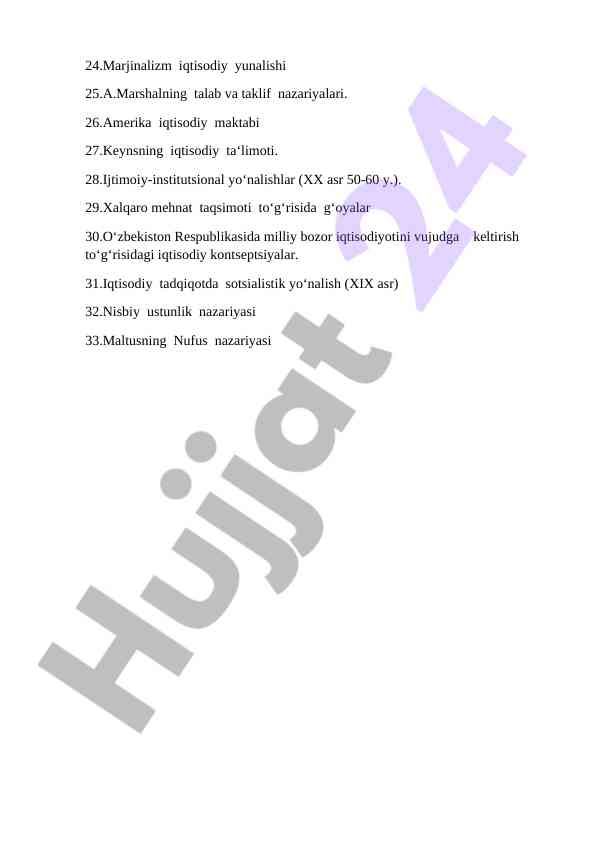 24.Marjinalizm iqtisodiy yunalishi

25.A.Marshalning talab va taklif nazariyalari.

26.Amerika iqtisodiy maktabi

27.Keynsning iqtisodiy ta‘limoti.

28.Ijtimoiy-institutsional yo‘nalishlar (XX asr 50-60 y.).

29.Xalqaro mehnat taqsimoti to‘g‘risida g‘oyalar

30.O‘zbekiston Respublikasida milliy bozor iqtisodiyotini vujudga keltirish to‘g‘risidagi iqtisodiy kontseptsiyalar.

31.Iqtisodiy tadqiqotda sotsialistik yo‘nalish (XIX asr)

32.Nisbiy ustunlik nazariyasi

33.Maltusning Nufus nazariyasi

Hujjat 24